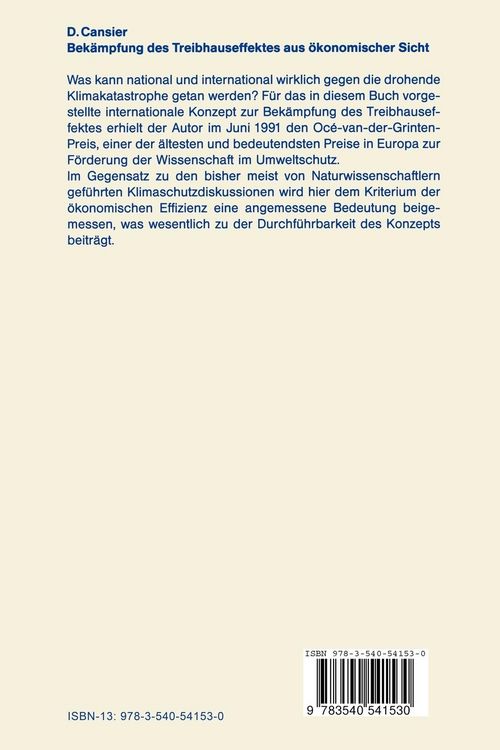 D. Cansier
Bekämpfung des Treibhauseffektes aus ökonomischer Sicht

Was kann national und international wirklich gegen die drohende Klimakatastrophe getan werden? Für das in diesem Buch vorgestellte internationale Konzept zur Bekämpfung des Treibhauseffektes erhielt der Autor im Juni 1991 den Océ-van-der-Grinten-Preis, einer der ältesten und bedeutendsten Preise in Europa zur Förderung der Wissenschaft im Umweltschutz.
Im Gegensatz zu den bisher meist von Naturwissenschaftlern geführten Klimaschutzdiskussionen wird hier dem Kriterium der ökonomischen Effizienz eine angemessene Bedeutung beigemessen, was wesentlich zu der Durchführbarkeit des Konzepts beiträgt.

ISBN 978-3-540-54153-0

9 783540 541530

ISBN-13: 978-3-540-54153-0